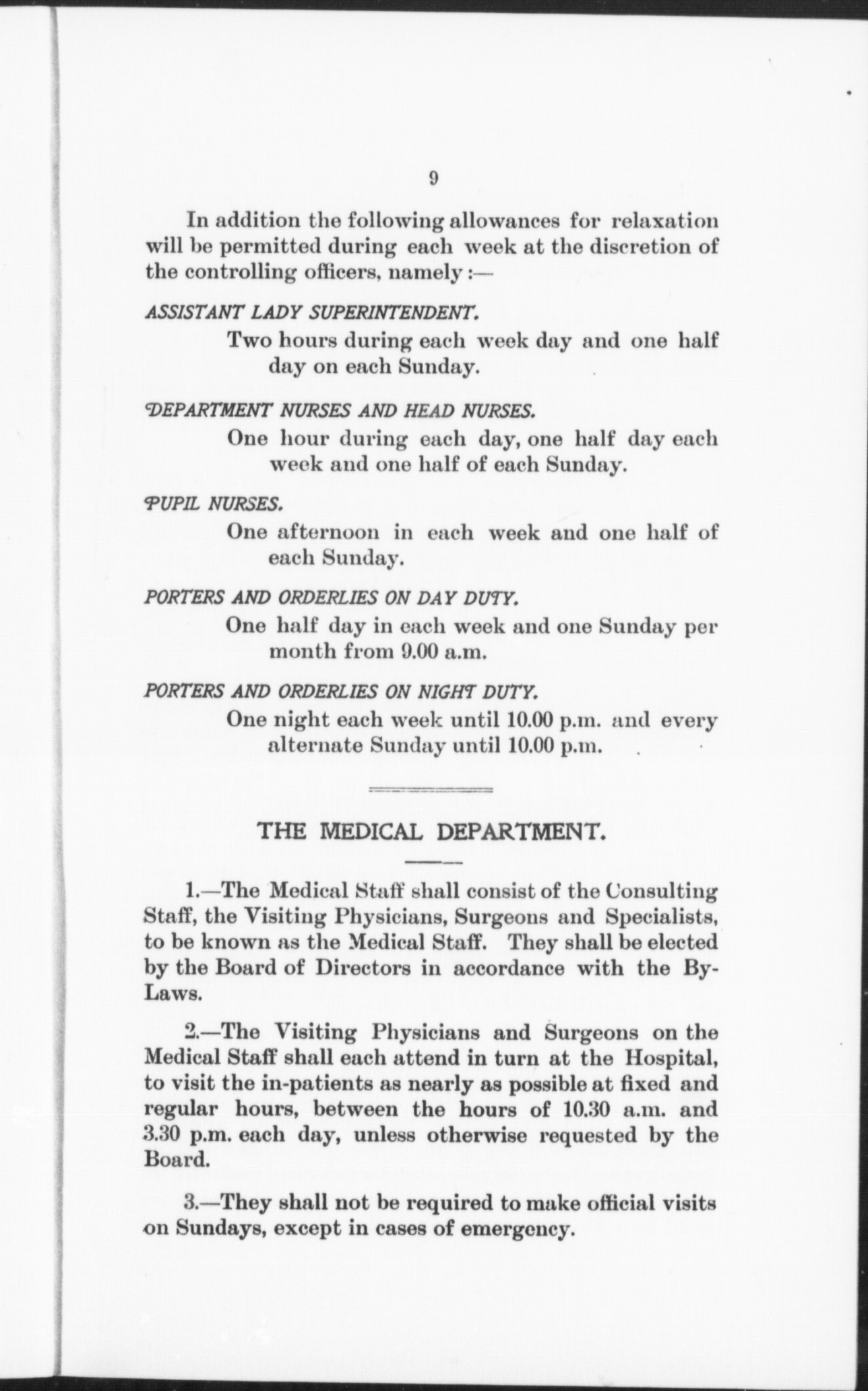 9

In addition the following allowances for relaxation will be permitted during each week at the discretion of the controlling officers, namely :—

ASSISTANT LADY SUPERINTENDENT.

Two hours during each week day and one half day on each Sunday.

DEPARTMENT NURSES AND HEAD NURSES.

One hour during each day, one half day each week and one half of each Sunday.

PUPIL NURSES.

One afternoon in each week and one half of each Sunday.

PORTERS AND ORDERLIES ON DAY DUTY.

One half day in each week and one Sunday per month from 9.00 a.m.

PORTERS AND ORDERLIES ON NIGHT DUTY.

One night each week until 10.00 p.m. and every alternate Sunday until 10.00 p.m.

THE MEDICAL DEPARTMENT.

1.—The Medical Staff shall consist of the Consulting Staff, the Visiting Physicians, Surgeons and Specialists, to be known as the Medical Staff. They shall be elected by the Board of Directors in accordance with the By-Laws.

2.—The Visiting Physicians and Surgeons on the Medical Staff shall each attend in turn at the Hospital, to visit the in-patients as nearly as possible at fixed and regular hours, between the hours of 10.30 a.m. and 3.30 p.m. each day, unless otherwise requested by the Board.

3.—They shall not be required to make official visits on Sundays, except in cases of emergency.